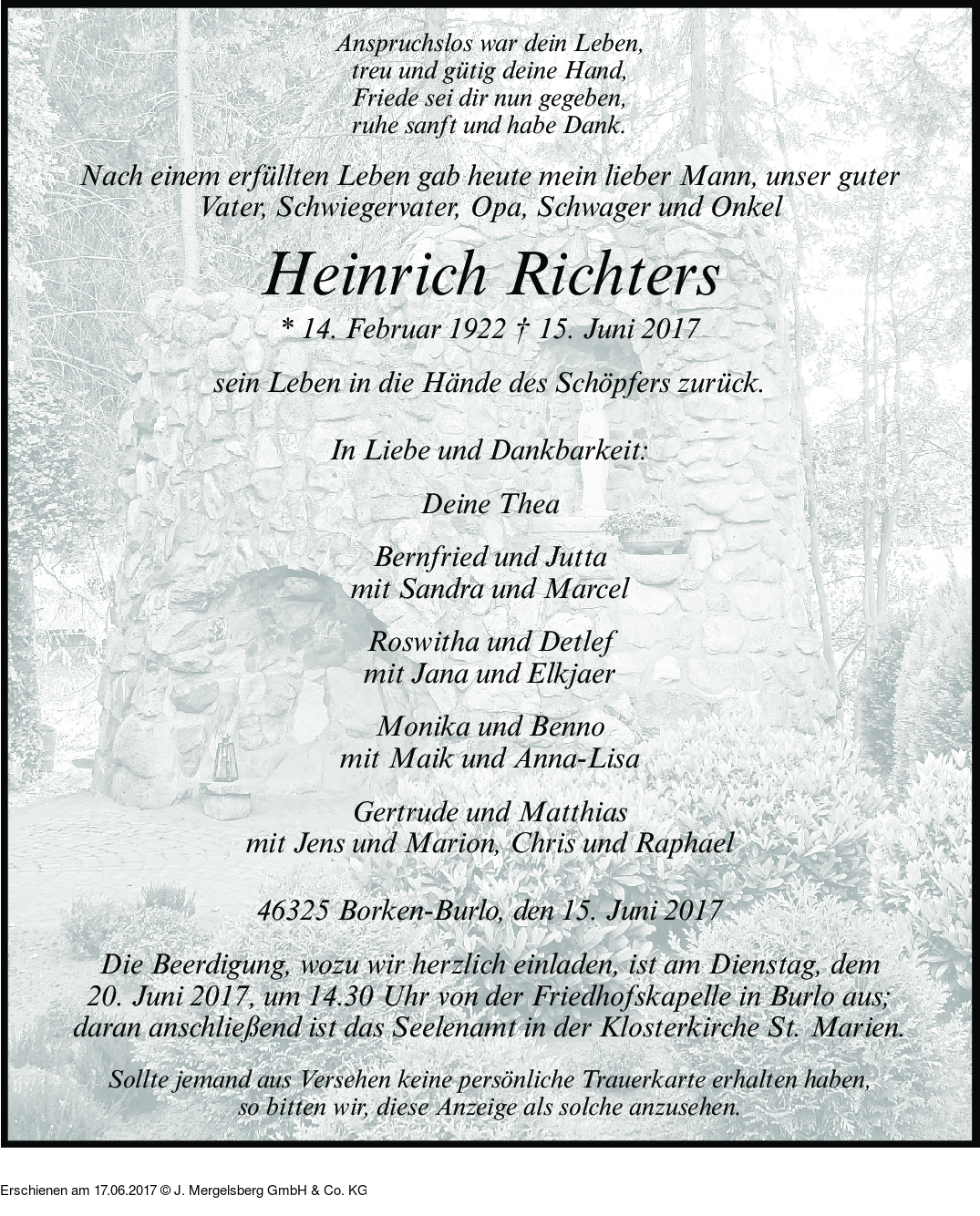 Anspruchslos war dein Leben,
treu und gütig deine Hand,
Friede sei dir nun gegeben,
ruhe sanft und habe Dank.

Nach einem erfüllten Leben gab heute mein lieber Mann, unser guter Vater, Schwiegervater, Opa, Schwager und Onkel

Heinrich Richters

* 14. Februar 1922 † 15. Juni 2017

sein Leben in die Hände des Schöpfers zurück.

In Liebe und Dankbarkeit:

Deine Thea

Bernfried und Jutta
mit Sandra und Marcel

Roswitha und Detlef
mit Jana und Elkjaer

Monika und Benno
mit Maik und Anna-Lisa

Gertrude und Matthias
mit Jens und Marion, Chris und Raphael

46325 Borken-Burlo, den 15. Juni 2017

Die Beerdigung, wozu wir herzlich einladen, ist am Dienstag, dem 20. Juni 2017, um 14.30 Uhr von der Friedhofskapelle in Burlo aus; daran anschließend ist das Seelenamt in der Klosterkirche St. Marien.

Sollte jemand aus Versehen keine persönliche Trauerkarte erhalten haben, so bitten wir, diese Anzeige als solche anzusehen.

Erschienen am 17.06.2017 © J. Mergelsberg GmbH & Co. KG